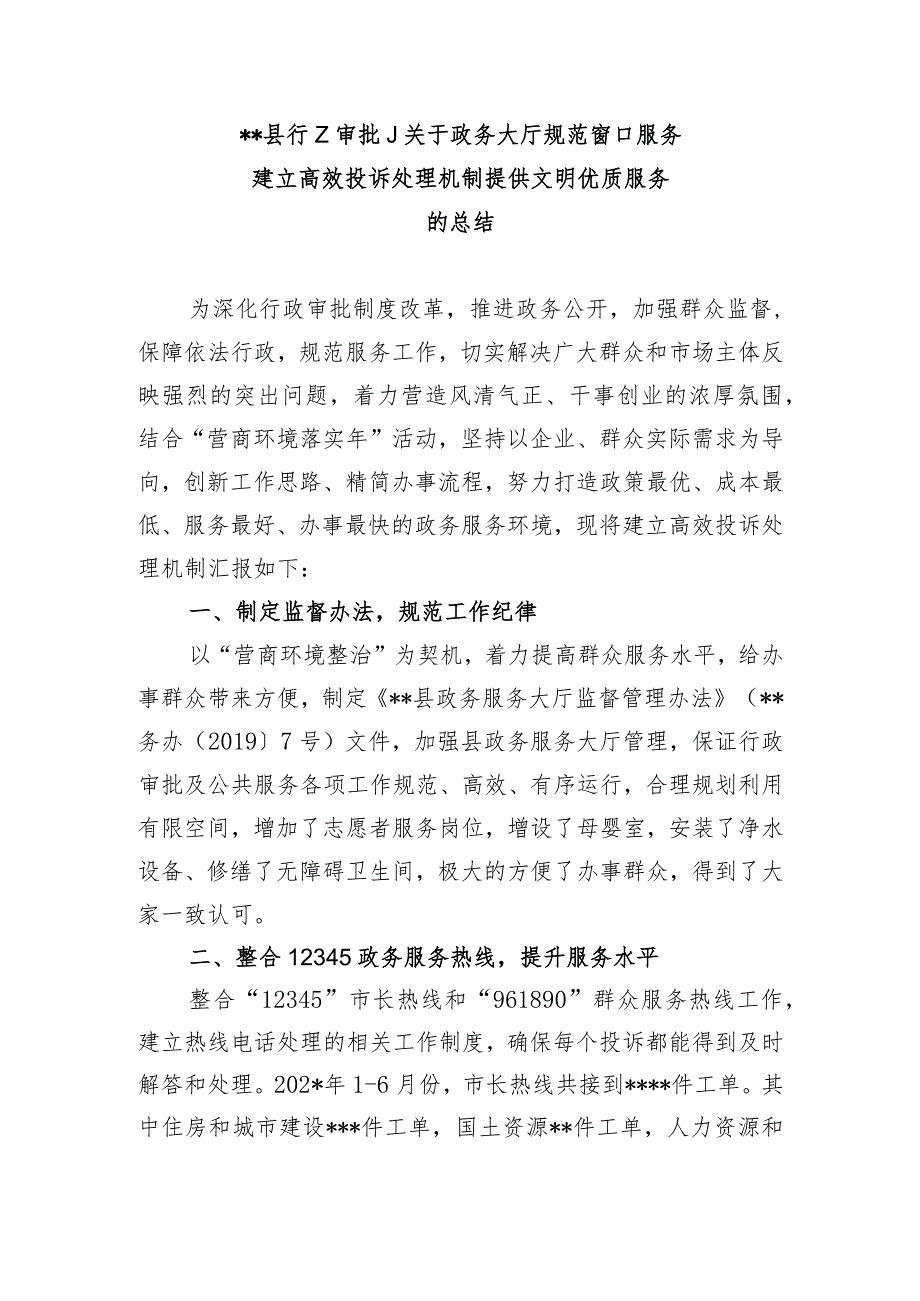 **县行Z审批J关于政务大厅规范窗口服务
建立高效投诉处理机制提供文明优质服务
的总结

为深化行政审批制度改革，推进政务公开，加强群众监督，保障依法行政，规范服务工作，切实解决广大群众和市场主体反映强烈的突出问题，着力营造风清气正、干事创业的浓厚氛围，结合“营商环境落实年”活动，坚持以企业、群众实际需求为导向，创新工作思路、精简办事流程，努力打造政策最优、成本最低、服务最好、办事最快的政务服务环境，现将建立高效投诉处理机制汇报如下：

一、制定监督办法，规范工作纪律

以“营商环境整治”为契机，着力提高群众服务水平，给办事群众带来方便，制定《**县政务服务大厅监督管理办法》（**务办〔2019〕7号）文件，加强县政务服务大厅管理，保证行政审批及公共服务各项工作规范、高效、有序运行，合理规划利用有限空间，增加了志愿者服务岗位，增设了母婴室，安装了净水设备、修缮了无障碍卫生间，极大的方便了办事群众，得到了大家一致认可。

二、整合12345政务服务热线，提升服务水平

整合“12345”市长热线和“961890”群众服务热线工作，建立热线电话处理的相关工作制度，确保每个投诉都能得到及时解答和处理。202*年1-6月份，市长热线共接到****件工单。其中住房和城市建设***件工单，国土资源**件工单，人力资源和